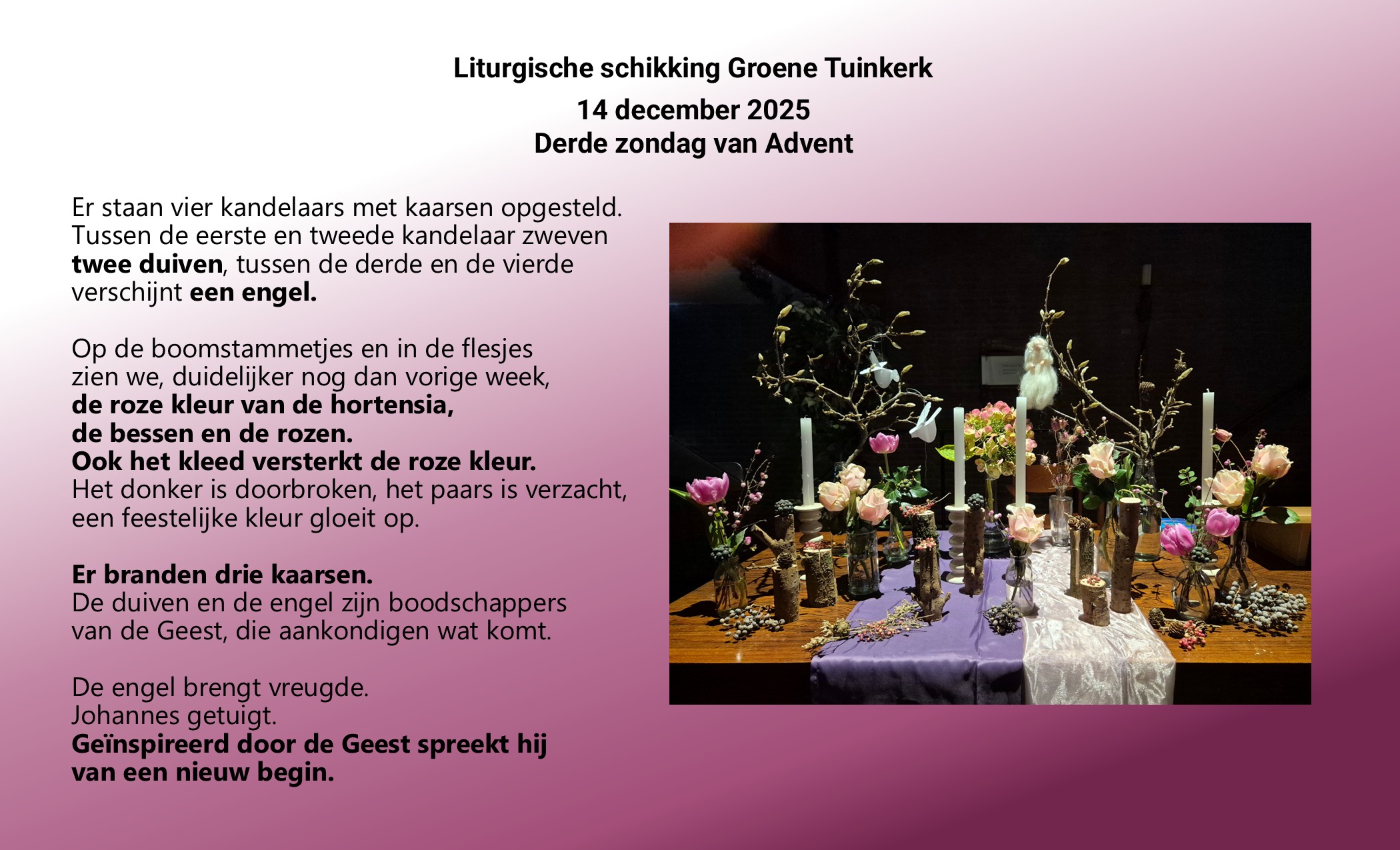 Liturgische schikking Groene Tuinkerk

14 december 2025
Derde zondag van Advent

Er staan vier kandelaars met kaarsen opgesteld. Tussen de eerste en tweede kandelaar zweven twee duiven, tussen de derde en de vierde verschijnt een engel.

Op de boomstammetjes en in de flesjes
zien we, duidelijker nog dan vorige week,
de roze kleur van de hortensia,
de bessen en de rozen.
Ook het kleed versterkt de roze kleur.
Het donker is doorbroken, het paars is verzacht,
een feestelijke kleur gloeit op.

Er branden drie kaarsen.
De duiven en de engel zijn boodschappers
van de Geest, die aankondigen wat komt.

De engel brengt vreugde.
Johannes getuigt.
Geïnspireerd door de Geest spreekt hij
van een nieuw begin.